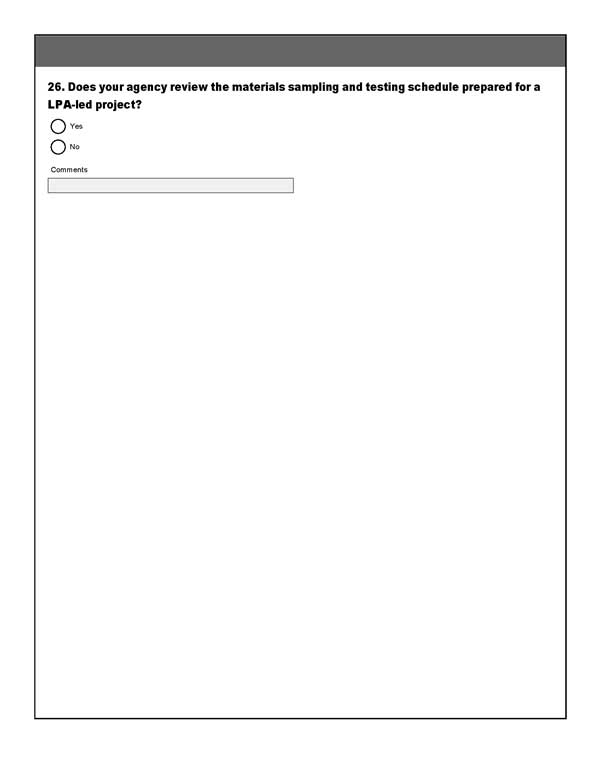 26. Does your agency review the materials sampling and testing schedule prepared for a LPA-led project?

Yes

No

Comments